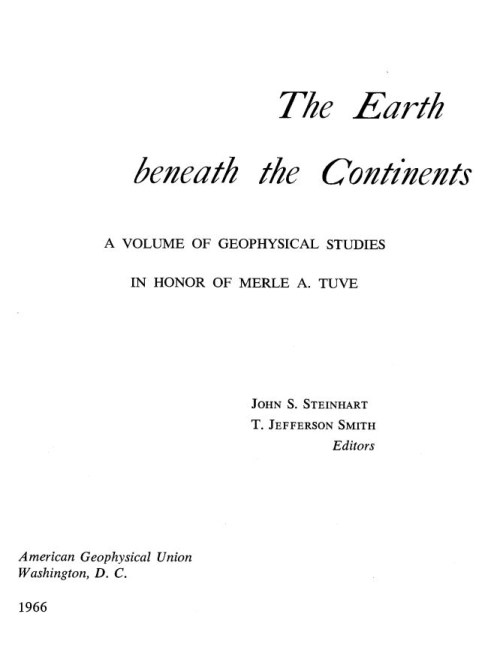 The Earth

beneath the Continents

A VOLUME OF GEOPHYSICAL STUDIES

IN HONOR OF MERLE A. TUVE

JOHN S. STEINHART
T. JEFFERSON SMITH
Editors

American Geophysical Union
Washington, D. C.

1966